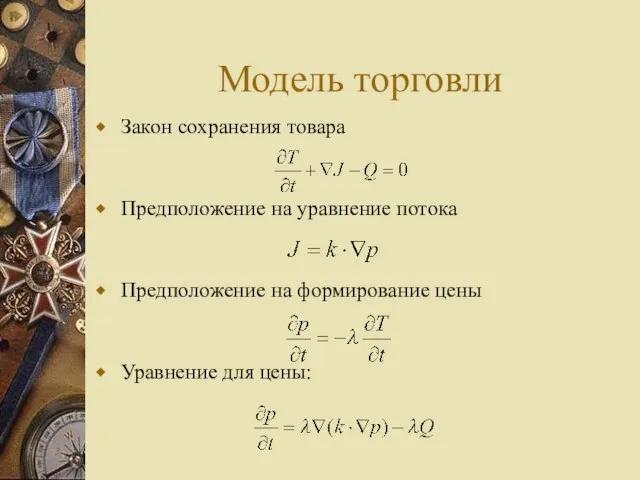 Модель торговли

Закон сохранения товара

$\frac{\partial T}{\partial t} + \nabla J - Q = 0$

Предположение на уравнение потока

$J = k \cdot \nabla p$

Предположение на формирование цены

$\frac{\partial p}{\partial t} = -\lambda \frac{\partial T}{\partial t}$

Уравнение для цены:

$\frac{\partial p}{\partial t} = \lambda \nabla (k \cdot \nabla p) - \lambda Q$